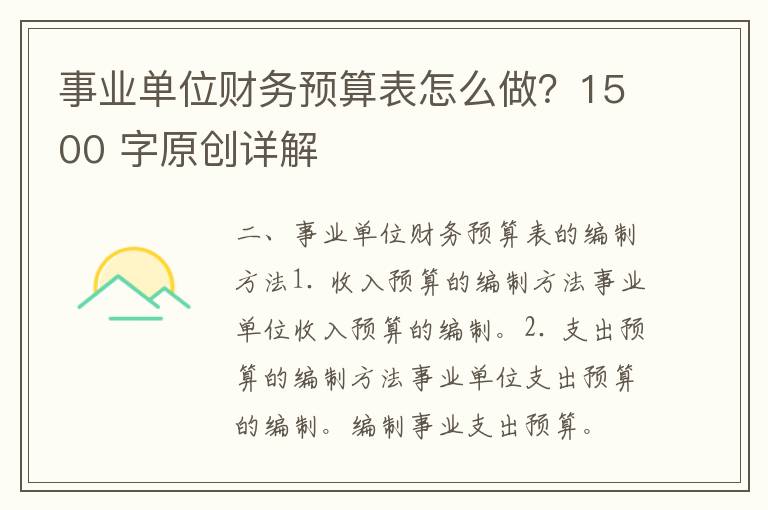 事业单位财务预算表怎么做？1500 字原创详解

二、事业单位财务预算表的编制方法1. 收入预算的编制方法事业单位收入预算的编制。2. 支出预算的编制方法事业单位支出预算的编制。编制事业支出预算。